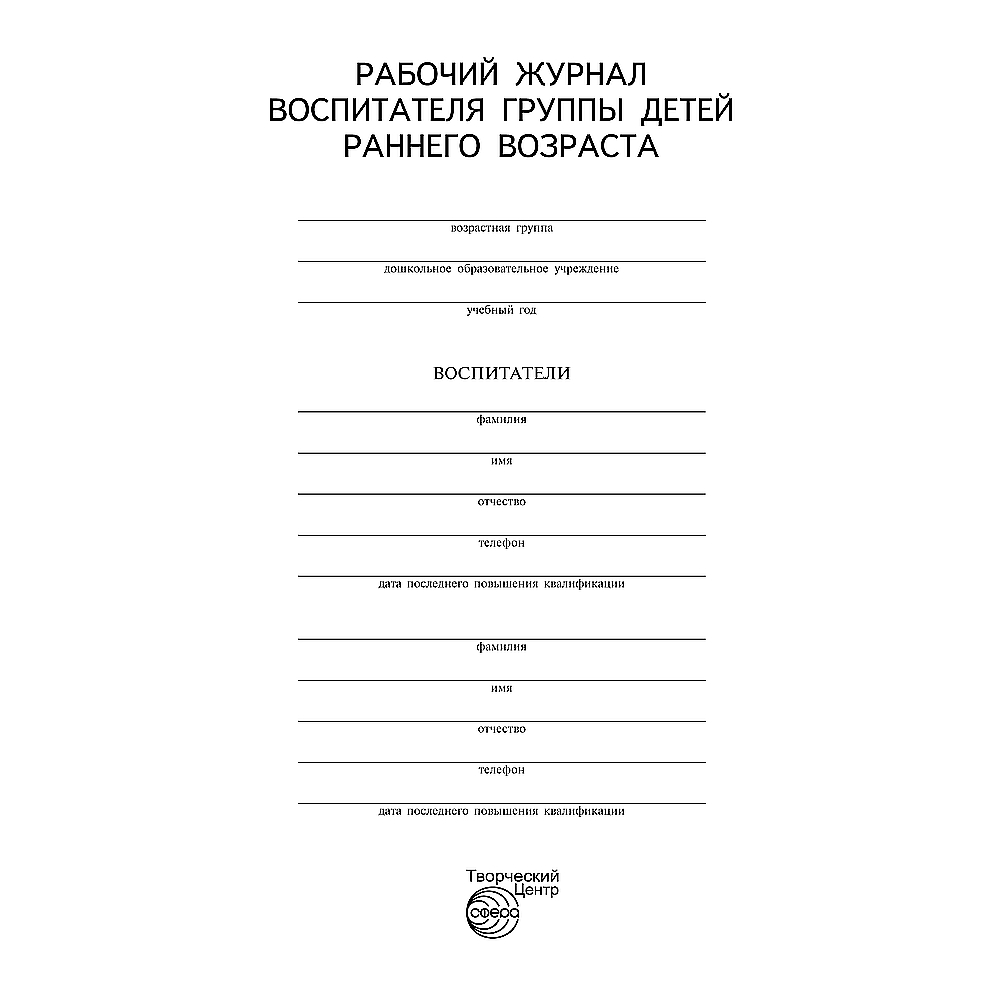 РАБОЧИЙ ЖУРНАЛ
ВОСПИТАТЕЛЯ ГРУППЫ ДЕТЕЙ
РАННЕГО ВОЗРАСТА

возрастная группа

дошкольное образовательное учреждение

учебный год

ВОСПИТАТЕЛИ

фамилия

имя

отчество

телефон

дата последнего повышения квалификации

фамилия

имя

отчество

телефон

дата последнего повышения квалификации

Творческий
Центр
сфера